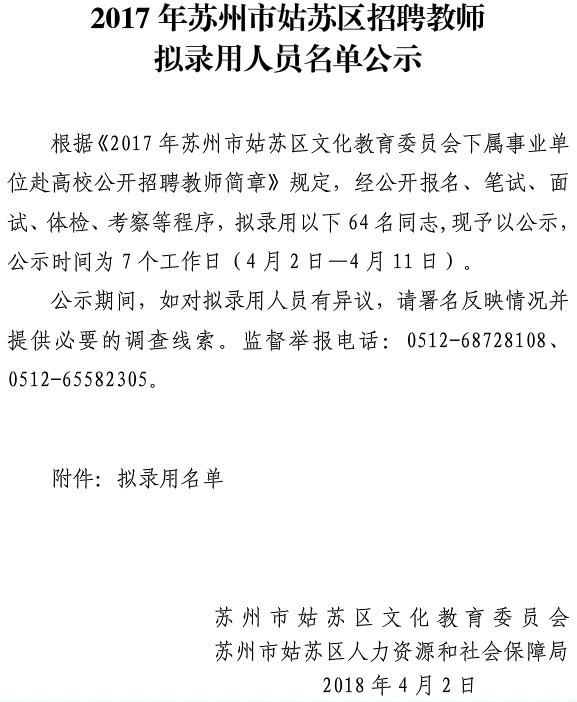 2017 年苏州市姑苏区招聘教师
拟录用人员名单公示

根据《2017 年苏州市姑苏区文化教育委员会下属事业单位赴高校公开招聘教师简章》规定，经公开报名、笔试、面试、体检、考察等程序，拟录用以下 64 名同志，现予以公示，公示时间为 7 个工作日（4 月 2 日—4 月 11 日）。

公示期间，如对拟录用人员有异议，请署名反映情况并提供必要的调查线索。监督举报电话：0512-68728108、0512-65582305。

附件：拟录用名单

苏州市姑苏区文化教育委员会
苏州市姑苏区人力资源和社会保障局
2018 年 4 月 2 日